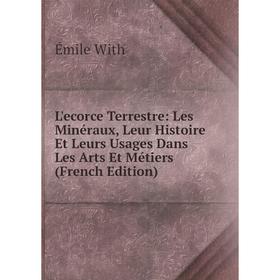 Émile With

L'ecorce Terrestre: Les Minéraux, Leur Histoire Et Leurs Usages Dans Les Arts Et Métiers (French Edition)